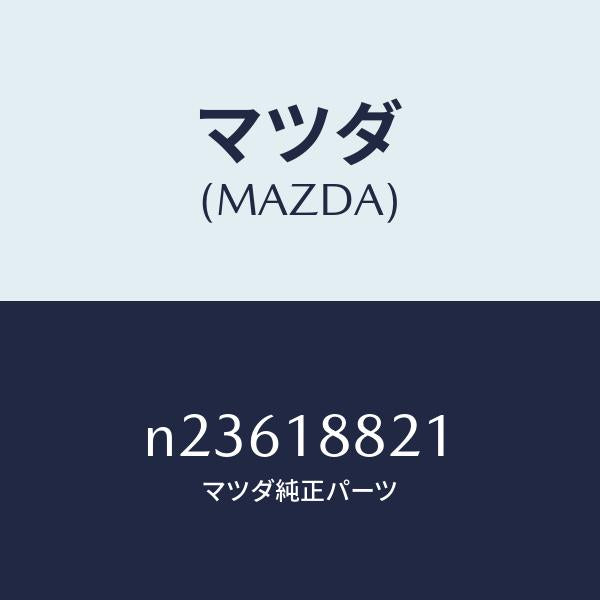 マツダ
(MAZDA)

n23618821
マツダ純正パーツ